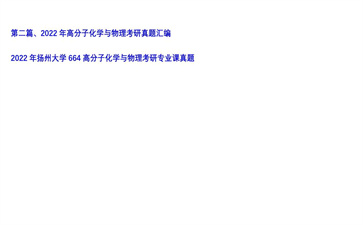 第二篇、2022 年高分子化学与物理考研真题汇编

2022 年扬州大学 664 高分子化学与物理考研专业课真题